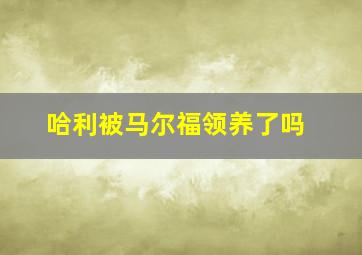 哈利被马尔福领养了吗